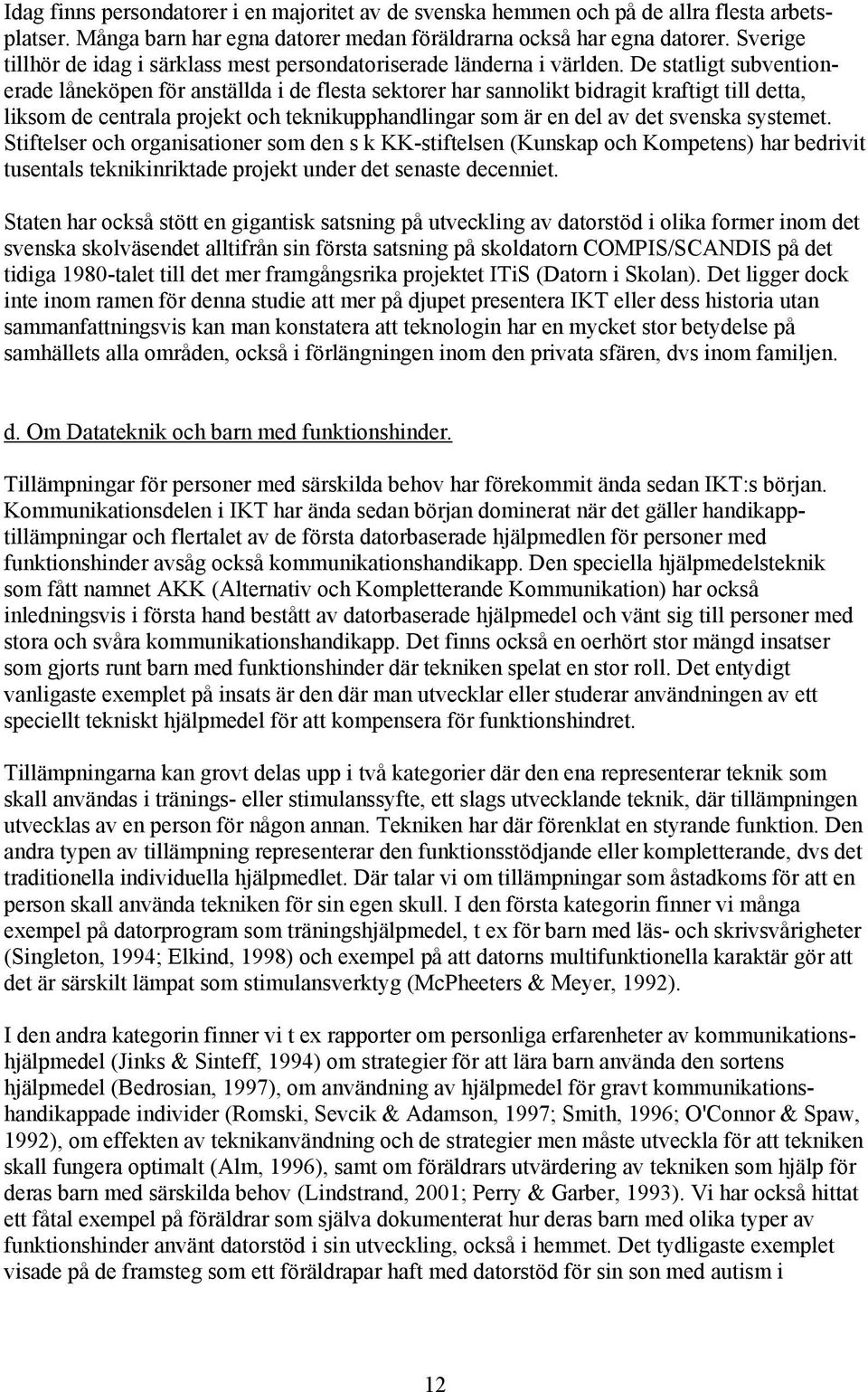 Idag finns persondatorer i en majoritet av de svenska hemmen och på de allra flesta arbetsplatser. Många barn har egna datorer medan föräldrarna också har egna datorer. Sverige tillhör de idag i särklass mest persondatoriserade länderna i världen. De statligt subventionerade låneköpen för anställda i de flesta sektorer har sannolikt bidragit kraftigt till detta, liksom de centrala projekt och teknikupphandlingar som är en del av det svenska systemet. Stiftelser och organisationer som den s k KK-stiftelsen (Kunskap och Kompetens) har bedrivit tusentals teknikinriktade projekt under det senaste decenniet.

Staten har också stött en gigantisk satsning på utveckling av datorstöd i olika former inom det svenska skolväsendet alltifrån sin första satsning på skoldatorn COMPIS/SCANDIS på det tidiga 1980-talet till det mer framgångsrika projektet ITiS (Datorn i Skolan). Det ligger dock inte inom ramen för denna studie att mer på djupet presentera IKT eller dess historia utan sammanfattningsvis kan man konstatera att teknologin har en mycket stor betydelse på samhällets alla områden, också i förlängningen inom den privata sfären, dvs inom familjen.

d. Om Datateknik och barn med funktionshinder.

Tillämpningar för personer med särskilda behov har förekommit ända sedan IKT:s början. Kommunikationsdelen i IKT har ända sedan början dominerat när det gäller handikapptillämpningar och flertalet av de första datorbaserade hjälpmedlen för personer med funktionshinder avsåg också kommunikationshandikapp. Den speciella hjälpmedelsteknik som fått namnet AKK (Alternativ och Kompletterande Kommunikation) har också inledningsvis i första hand bestått av datorbaserade hjälpmedel och vänt sig till personer med stora och svåra kommunikationshandikapp. Det finns också en oerhört stor mängd insatser som gjorts runt barn med funktionshinder där tekniken spelat en stor roll. Det entydigt vanligaste exemplet på insats är den där man utvecklar eller studerar användningen av ett speciellt tekniskt hjälpmedel för att kompensera för funktionshindret.

Tillämpningarna kan grovt delas upp i två kategorier där den ena representerar teknik som skall användas i tränings- eller stimulanssyfte, ett slags utvecklande teknik, där tillämpningen utvecklas av en person för någon annan. Tekniken har där förenklat en styrande funktion. Den andra typen av tillämpning representerar den funktionsstödjande eller kompletterande, dvs det traditionella individuella hjälpmedlet. Där talar vi om tillämpningar som åstadkoms för att en person skall använda tekniken för sin egen skull. I den första kategorin finner vi många exempel på datorprogram som träningshjälpmedel, t ex för barn med läs- och skrivsvårigheter (Singleton, 1994; Elkind, 1998) och exempel på att datorns multifunktionella karaktär gör att det är särskilt lämpat som stimulansverktyg (McPheeters & Meyer, 1992).

I den andra kategorin finner vi t ex rapporter om personliga erfarenheter av kommunikationshjälpmedel (Jinks & Sinteff, 1994) om strategier för att lära barn använda den sortens hjälpmedel (Bedrosian, 1997), om användning av hjälpmedel för gravt kommunikationshandikappade individer (Romski, Sevcik & Adamson, 1997; Smith, 1996; O'Connor & Spaw, 1992), om effekten av teknikanvändning och de strategier men måste utveckla för att tekniken skall fungera optimalt (Alm, 1996), samt om föräldrars utvärdering av tekniken som hjälp för deras barn med särskilda behov (Lindstrand, 2001; Perry & Garber, 1993). Vi har också hittat ett fåtal exempel på föräldrar som själva dokumenterat hur deras barn med olika typer av funktionshinder använt datorstöd i sin utveckling, också i hemmet. Det tydligaste exemplet visade på de framsteg som ett föräldrapar haft med datorstöd för sin son med autism i

12